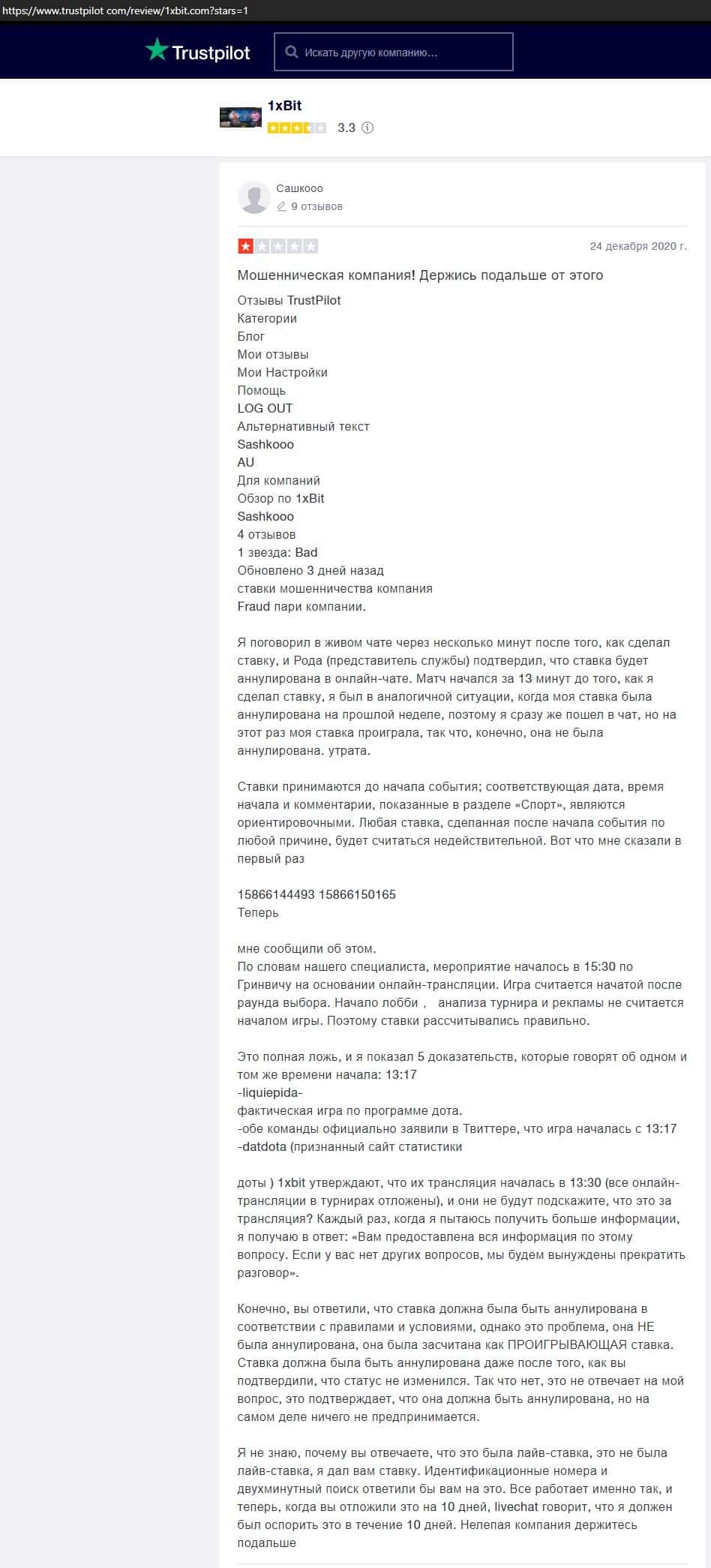 https://www.trustpilot.com/review/1xbit.com?stars=1

Trustpilot

Искать другую компанию...

1xBit
3.3

Сашкооо
9 отзывов

24 декабря 2020 г.

Мошенническая компания! Держись подальше от этого

Отзывы TrustPilot
Категории
Блог
Мои отзывы
Мои Настройки
Помощь
LOG OUT
Альтернативный текст
Sashkooo
AU
Для компаний
Обзор по 1xBit
Sashkooo
4 отзывов
1 звезда: Bad
Обновлено 3 дней назад
ставки мошенничества компания
Fraud пари компании.

Я поговорил в живом чате через несколько минут после того, как сделал ставку, и Рода (представитель службы) подтвердил, что ставка будет аннулирована в онлайн-чате. Матч начался за 13 минут до того, как я сделал ставку, я был в аналогичной ситуации, когда моя ставка была аннулирована на прошлой неделе, поэтому я сразу же пошел в чат, но на этот раз моя ставка проиграла, так что, конечно, она не была аннулирована. утрата.

Ставки принимаются до начала события; соответствующая дата, время начала и комментарии, показанные в разделе «Спорт», являются ориентировочными. Любая ставка, сделанная после начала события по любой причине, будет считаться недействительной. Вот что мне сказали в первый раз

15866144493 15866150165
Теперь

мне сообщили об этом.
По словам нашего специалиста, мероприятие началось в 15:30 по Гринвичу на основании онлайн-трансляции. Игра считается начатой после раунда выбора. Начало лобби , анализа турнира и рекламы не считается началом игры. Поэтому ставки рассчитывались правильно.

Это полная ложь, и я показал 5 доказательств, которые говорят об одном и том же времени начала: 13:17
-liquiepida-
фактическая игра по программе дота.
-обе команды официально заявили в Твиттере, что игра началась с 13:17
-datdota (признанный сайт статистики

доты ) 1xbit утверждают, что их трансляция началась в 13:30 (все онлайн-трансляции в турнирах отложены), и они не будут подскажите, что это за трансляция? Каждый раз, когда я пытаюсь получить больше информации, я получаю в ответ: «Вам предоставлена вся информация по этому вопросу. Если у вас нет других вопросов, мы будем вынуждены прекратить разговор».

Конечно, вы ответили, что ставка должна была быть аннулирована в соответствии с правилами и условиями, однако это проблема, она НЕ была аннулирована, она была засчитана как ПРОИГРЫВАЮЩАЯ ставка. Ставка должна была быть аннулирована даже после того, как вы подтвердили, что статус не изменился. Так что нет, это не отвечает на мой вопрос, это подтверждает, что она должна быть аннулирована, но на самом деле ничего не предпринимается.

Я не знаю, почему вы отвечаете, что это была лайв-ставка, это не была лайв-ставка, я дал вам ставку. Идентификационные номера и двухминутный поиск ответили бы вам на это. Все работает именно так, и теперь, когда вы отложили это на 10 дней, livechat говорит, что я должен был оспорить это в течение 10 дней. Нелепая компания держитесь подальше